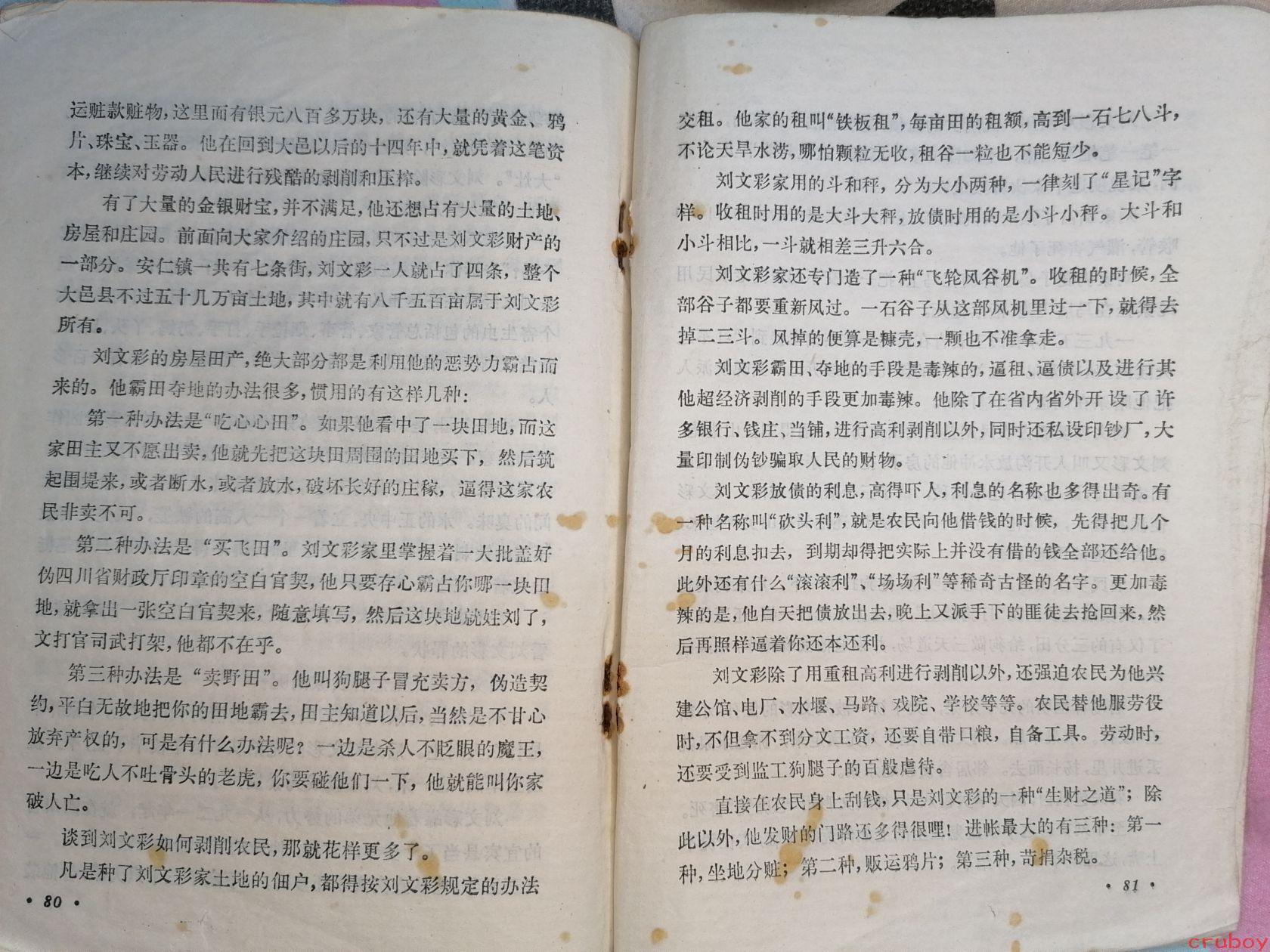 运赃款赃物，这里面有银元八百多万块，还有大量的黄金、鸦片、珠宝、玉器。他在回到大邑以后的十四年中，就凭着这笔资本，继续对劳动人民进行残酷的剥削和压榨。

有了大量的金银财宝，并不满足，他还想占有大量的土地、房屋和庄园。前面向大家介绍的庄园，只不过是刘文彩财产的一部分。安仁镇一共有七条街，刘文彩一人就占了四条，整个大邑县不过五十几万亩土地，其中就有八千五百亩属于刘文彩所有。

刘文彩的房屋田产，绝大部分都是利用他的恶势力霸占而来的。他霸田夺地的办法很多，惯用的有这样几种：

第一种办法是“吃心心田”。如果他看中了一块田地，而这家田主又不愿出卖，他就先把这块田周围的田地买下，然后筑起围堤来，或者断水，或者放水，破坏长好的庄稼，逼得这家农民非卖不可。

第二种办法是“买飞田”。刘文彩家里掌握着一大批盖好伪四川省财政厅印章的空白官契，他只要存心霸占你哪一块田地，就拿出一张空白官契来，随意填写，然后这块地就姓刘了，文打官司武打架，他都不在乎。

第三种办法是“卖野田”。他叫狗腿子冒充卖方，伪造契约，平白无故地把你的田地霸去，田主知道以后，当然是不甘心放弃产权的，可是有什么办法呢？一边是杀人不眨眼的魔王，一边是吃人不吐骨头的老虎，你要碰他们一下，他就能叫你家破人亡。

谈到刘文彩如何剥削农民，那就花样更多了。

凡是种了刘文彩家土地的佃户，都得按刘文彩规定的办法

• 80 •

交租。他家的租叫“铁板租”，每亩田的租额，高到一石七八斗，不论天旱水涝，哪怕颗粒无收，租谷一粒也不能短少。

刘文彩家用的斗和秤，分为大小两种，一律刻了“星记”字样。收租时用的是大斗大秤，放债时用的是小斗小秤。大斗和小斗相比，一斗就相差三升六合。

刘文彩家还专门造了一种“飞轮风谷机”。收租的时候，全部谷子都要重新风过。一石谷子从这部风机里过一下，就得去掉二三斗。风掉的便算是糠壳，一颗也不准拿走。

刘文彩霸田、夺地的手段是毒辣的，逼租、逼债以及进行其他超经济剥削的手段更加毒辣。他除了在省内省外开设了许多银行、钱庄、当铺，进行高利剥削以外，同时还私设印钞厂，大量印制伪钞骗取人民的财物。

刘文彩放债的利息，高得吓人，利息的名称也多得出奇。有一种名称叫“砍头利”，就是农民向他借钱的时候，先得把几个月的利息扣去，到期却得把实际上并没有借的钱全部还给他。此外还有什么“滚滚利”、“场场利”等稀奇古怪的名字。更加毒辣的是，他白天把债放出去，晚上又派手下的匪徒去抢回来，然后再照样逼着你还本还利。

刘文彩除了用重租高利进行剥削以外，还强迫农民为他兴建公馆、电厂、水堰、马路、戏院、学校等等。农民替他服劳役时，不但拿不到分文工资，还要自带口粮，自备工具。劳动时，还要受到监工狗腿子的百般虐待。

直接在农民身上刮钱，只是刘文彩的一种“生财之道”；除此以外，他发财的门路还多得很哩！进帐最大的有三种：第一种，坐地分赃；第二种，贩运鸦片；第三种，苛捐杂税。

• 81 •

cruboy